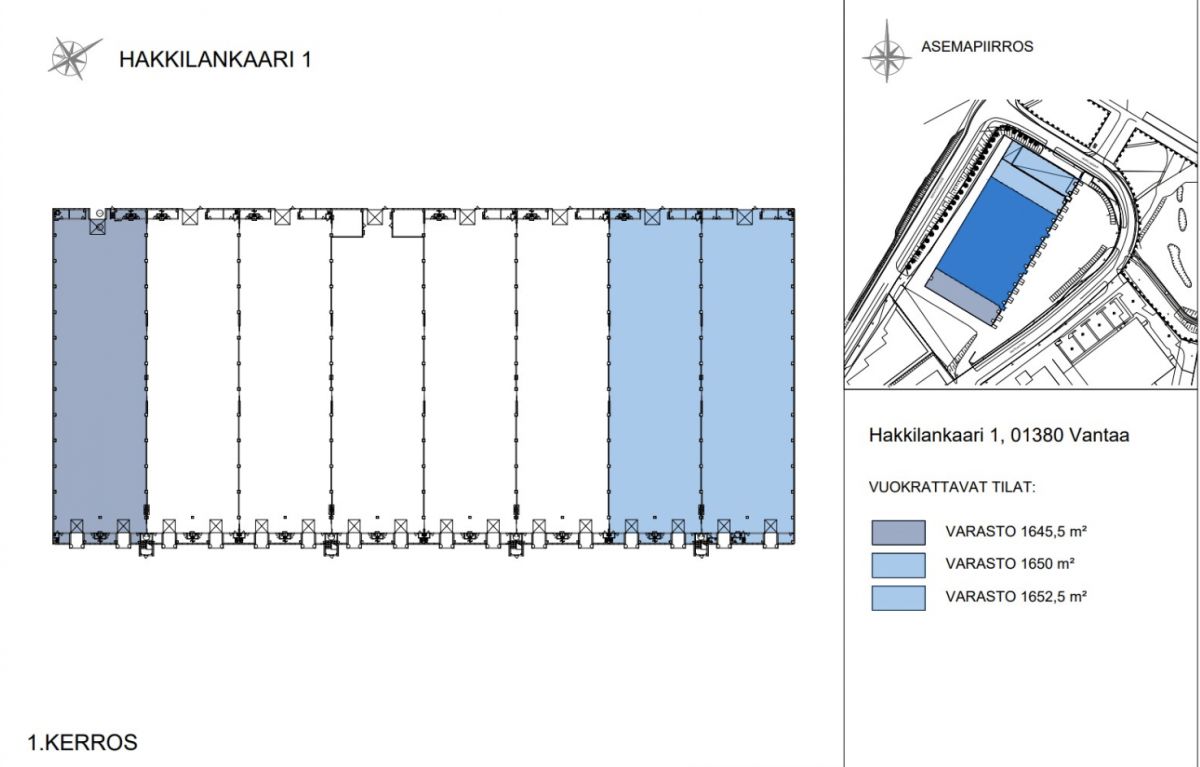 HAKKILANKAARI 1

1.KERROS

ASEMAPIIRROS

Hakkilankaari 1, 01380 Vantaa

VUOKRATTAVAT TILAT:

VARASTO 1645,5 m²

VARASTO 1650 m²

VARASTO 1652,5 m²